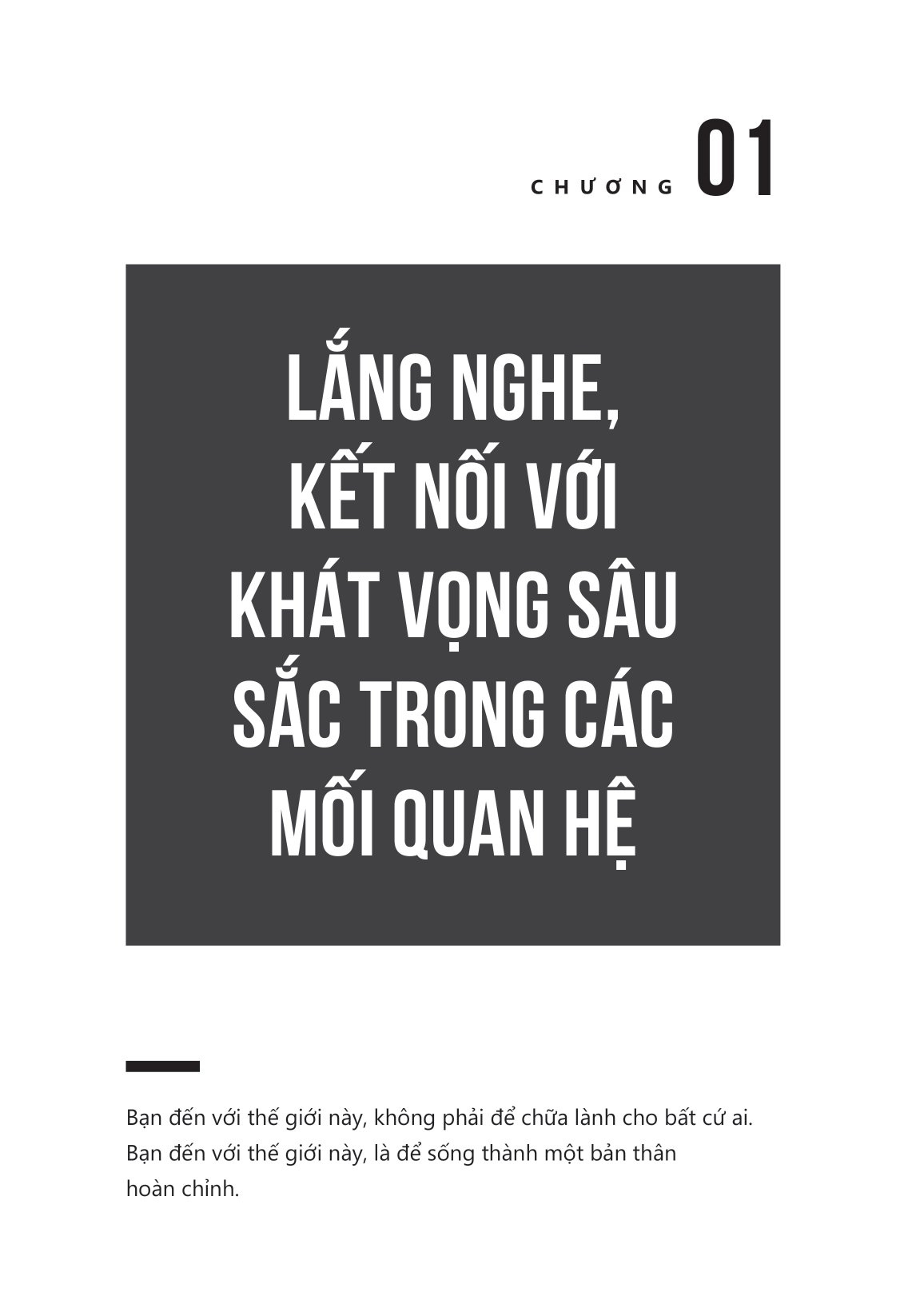 CHƯƠNG 01

LẮNG NGHE, KẾT NỐI VỚI KHÁT VỌNG SÂU SẮC TRONG CÁC MỐI QUAN HỆ

Bạn đến với thế giới này, không phải để chữa lành cho bất cứ ai. Bạn đến với thế giới này, là để sống thành một bản thân hoàn chỉnh.